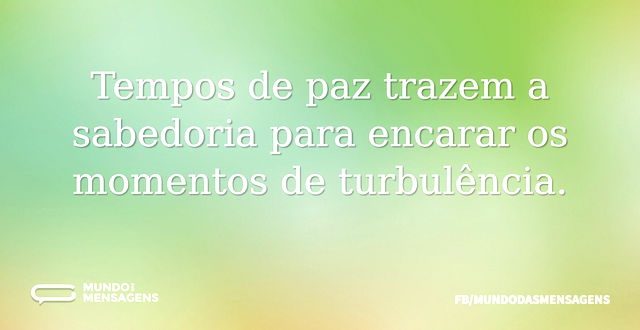 Tempos de paz trazem a sabedoria para encarar os momentos de turbulência.

MUNDO DAS MENSAGENS

FB/MUNDODASMENSAGENS